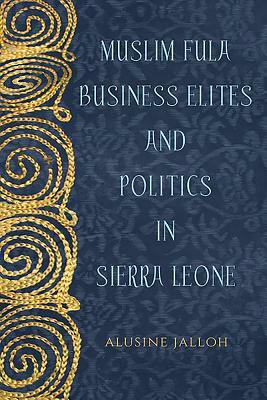 MUSLIM FULA BUSINESS ELITES AND POLITICS IN SIERRA LEONE

ALUSINE JALLOH